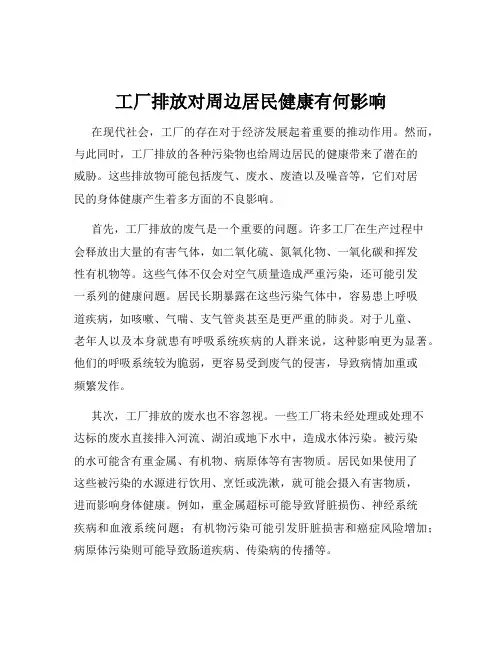 工厂排放对周边居民健康有何影响

在现代社会，工厂的存在对于经济发展起着重要的推动作用。然而，与此同时，工厂排放的各种污染物也给周边居民的健康带来了潜在的威胁。这些排放物可能包括废气、废水、废渣以及噪音等，它们对居民的身体健康产生着多方面的不良影响。

首先，工厂排放的废气是一个重要的问题。许多工厂在生产过程中会释放出大量的有害气体，如二氧化硫、氮氧化物、一氧化碳和挥发性有机物等。这些气体不仅会对空气质量造成严重污染，还可能引发一系列的健康问题。居民长期暴露在这些污染气体中，容易患上呼吸道疾病，如咳嗽、气喘、支气管炎甚至是更严重的肺炎。对于儿童、老年人以及本身就患有呼吸系统疾病的人群来说，这种影响更为显著。他们的呼吸系统较为脆弱，更容易受到废气的侵害，导致病情加重或频繁发作。

其次，工厂排放的废水也不容忽视。一些工厂将未经处理或处理不达标的废水直接排入河流、湖泊或地下水中，造成水体污染。被污染的水可能含有重金属、有机物、病原体等有害物质。居民如果使用了这些被污染的水源进行饮用、烹饪或洗漱，就可能会摄入有害物质，进而影响身体健康。例如，重金属超标可能导致肾脏损伤、神经系统疾病和血液系统问题；有机物污染可能引发肝脏损害和癌症风险增加；病原体污染则可能导致肠道疾病、传染病的传播等。